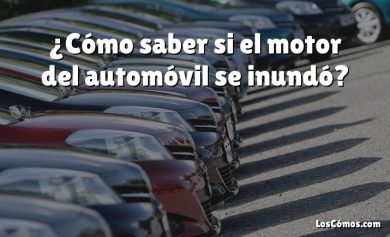 ¿Cómo saber si el motor del automóvil se inundó?

LosCómos.com